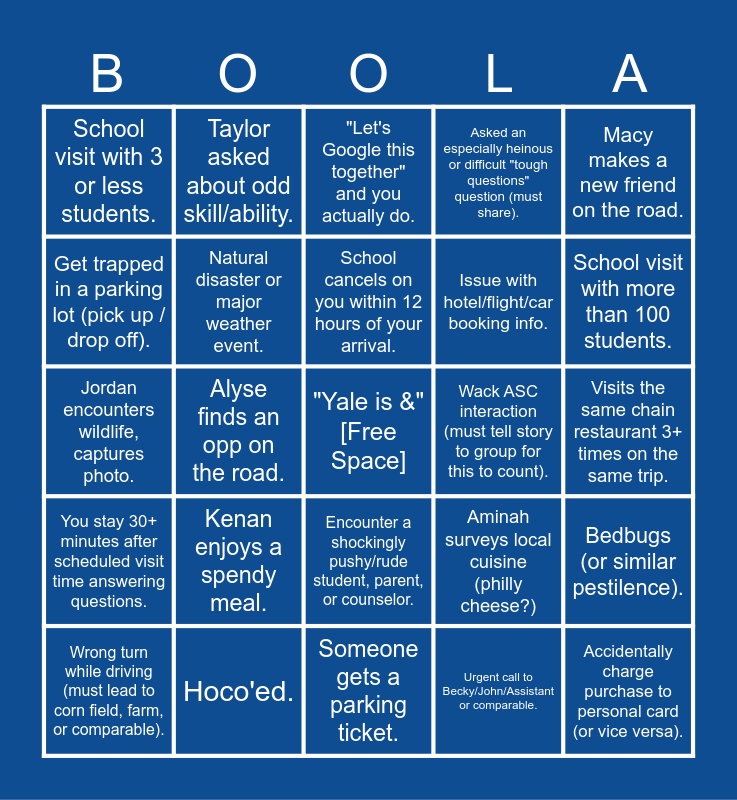 | B | O | O | L | A |
|---|---|---|---|---|
| School visit with 3 or less students. | Taylor asked about odd skill/ability. | "Let's Google this together" and you actually do. | Asked an especially heinous or difficult "tough questions" question (must share). | Macy makes a new friend on the road. |
| Get trapped in a parking lot (pick up / drop off). | Natural disaster or major weather event. | School cancels on you within 12 hours of your arrival. | Issue with hotel/flight/car booking info. | School visit with more than 100 students. |
| Jordan encounters wildlife, captures photo. | Alyse finds an opp on the road. | "Yale is &" [Free Space] | Wack ASC interaction (must tell story to group for this to count). | Visits the same chain restaurant 3+ times on the same trip. |
| You stay 30+ minutes after scheduled visit time answering questions. | Kenan enjoys a spendy meal. | Encounter a shockingly pushy/rude student, parent, or counselor. | Aminah surveys local cuisine (philly cheese?) | Bedbugs (or similar pestilence). |
| Wrong turn while driving (must lead to corn field, farm, or comparable). | Hoco'ed. | Someone gets a parking ticket. | Urgent call to Becky/John/Assistant or comparable. | Accidentally charge purchase to personal card (or vice versa). |